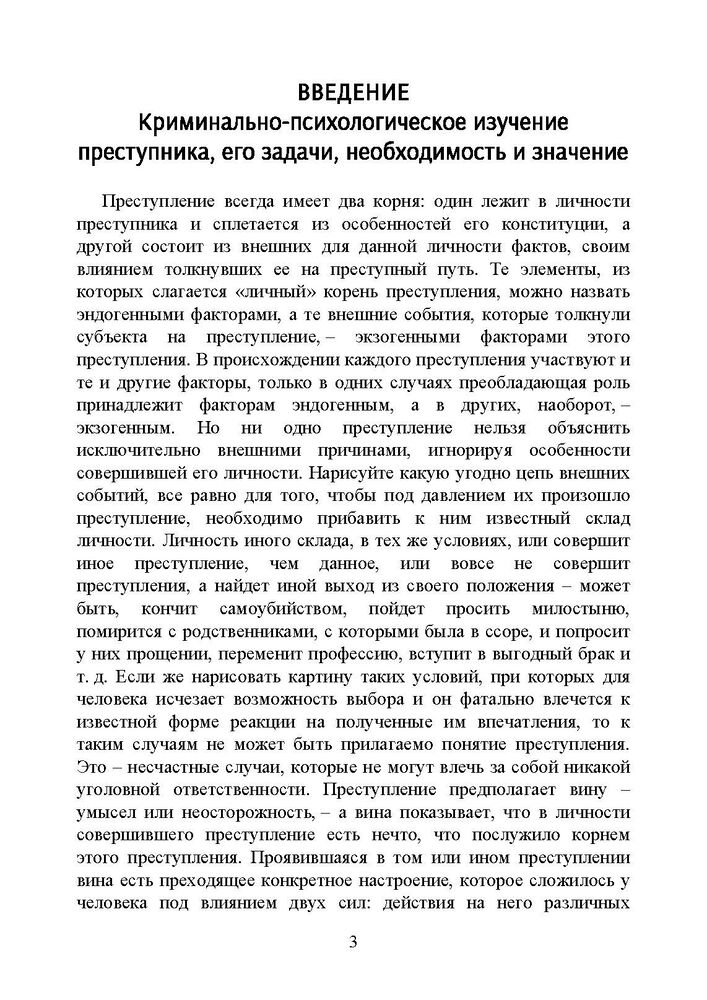 ВВЕДЕНИЕ
Криминально-психологическое изучение преступника, его задачи, необходимость и значение

Преступление всегда имеет два корня: один лежит в личности преступника и сплетается из особенностей его конституции, а другой состоит из внешних для данной личности фактов, своим влиянием толкнувших ее на преступный путь. Те элементы, из которых слагается «личный» корень преступления, можно назвать эндогенными факторами, а те внешние события, которые толкнули субъекта на преступление, – экзогенными факторами этого преступления. В происхождении каждого преступления участвуют и те и другие факторы, только в одних случаях преобладающая роль принадлежит факторам эндогенным, а в других, наоборот, – экзогенным. Но ни одно преступление нельзя объяснить исключительно внешними причинами, игнорируя особенности совершившей его личности. Нарисуйте какую угодно цепь внешних событий, все равно для того, чтобы под давлением их произошло преступление, необходимо прибавить к ним известный склад личности. Личность иного склада, в тех же условиях, или совершит иное преступление, чем данное, или вовсе не совершит преступления, а найдет иной выход из своего положения – может быть, кончит самоубийством, пойдет просить милостыню, помирится с родственниками, с которыми была в ссоре, и попросит у них прощении, переменит профессию, вступит в выгодный брак и т. д. Если же нарисовать картину таких условий, при которых для человека исчезает возможность выбора и он фатально влечется к известной форме реакции на полученные им впечатления, то к таким случаям не может быть прилагаемо понятие преступления. Это – несчастные случаи, которые не могут влечь за собой никакой уголовной ответственности. Преступление предполагает вину – умысел или неосторожность, – а вина показывает, что в личности совершившего преступление есть нечто, что послужило корнем этого преступления. Проявившаяся в том или ином преступлении вина есть преходящее конкретное настроение, которое сложилось у человека под влиянием двух сил: действия на него различных

3